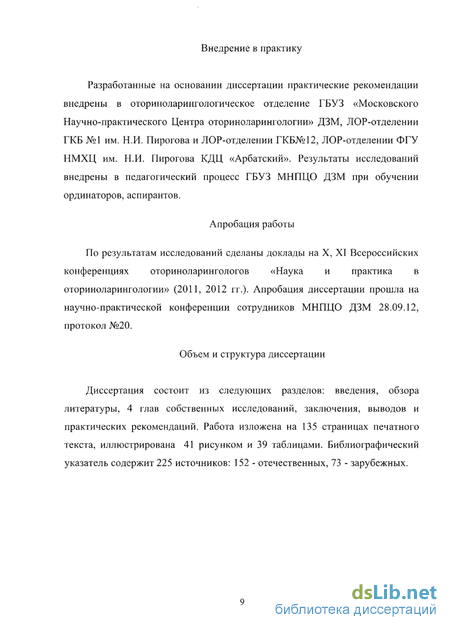 Внедрение в практику

Разработанные на основании диссертации практические рекомендации внедрены в оториноларингологическое отделение ГБУЗ «Московского Научно-практического Центра оториноларингологии» ДЗМ, ЛОР-отделении ГКБ №1 им. Н.И. Пирогова и ЛОР-отделении ГКБ№12, ЛОР-отделении ФГУ НМХЦ им. Н.И. Пирогова КДЦ «Арбатский». Результаты исследований внедрены в педагогический процесс ГБУЗ МНПЦО ДЗМ при обучении ординаторов, аспирантов.

Апробация работы

По результатам исследований сделаны доклады на X, XI Всероссийских конференциях оториноларингологов «Наука и практика в оториноларингологии» (2011, 2012 гг.). Апробация диссертации прошла на научно-практической конференции сотрудников МНПЦО ДЗМ 28.09.12, протокол №20.

Объем и структура диссертации

Диссертация состоит из следующих разделов: введения, обзора литературы, 4 глав собственных исследований, заключения, выводов и практических рекомендаций. Работа изложена на 135 страницах печатного текста, иллюстрирована 41 рисунком и 39 таблицами. Библиографический указатель содержит 225 источников: 152 - отечественных, 73 - зарубежных.

9

dsLib.net
библиотека диссертаций